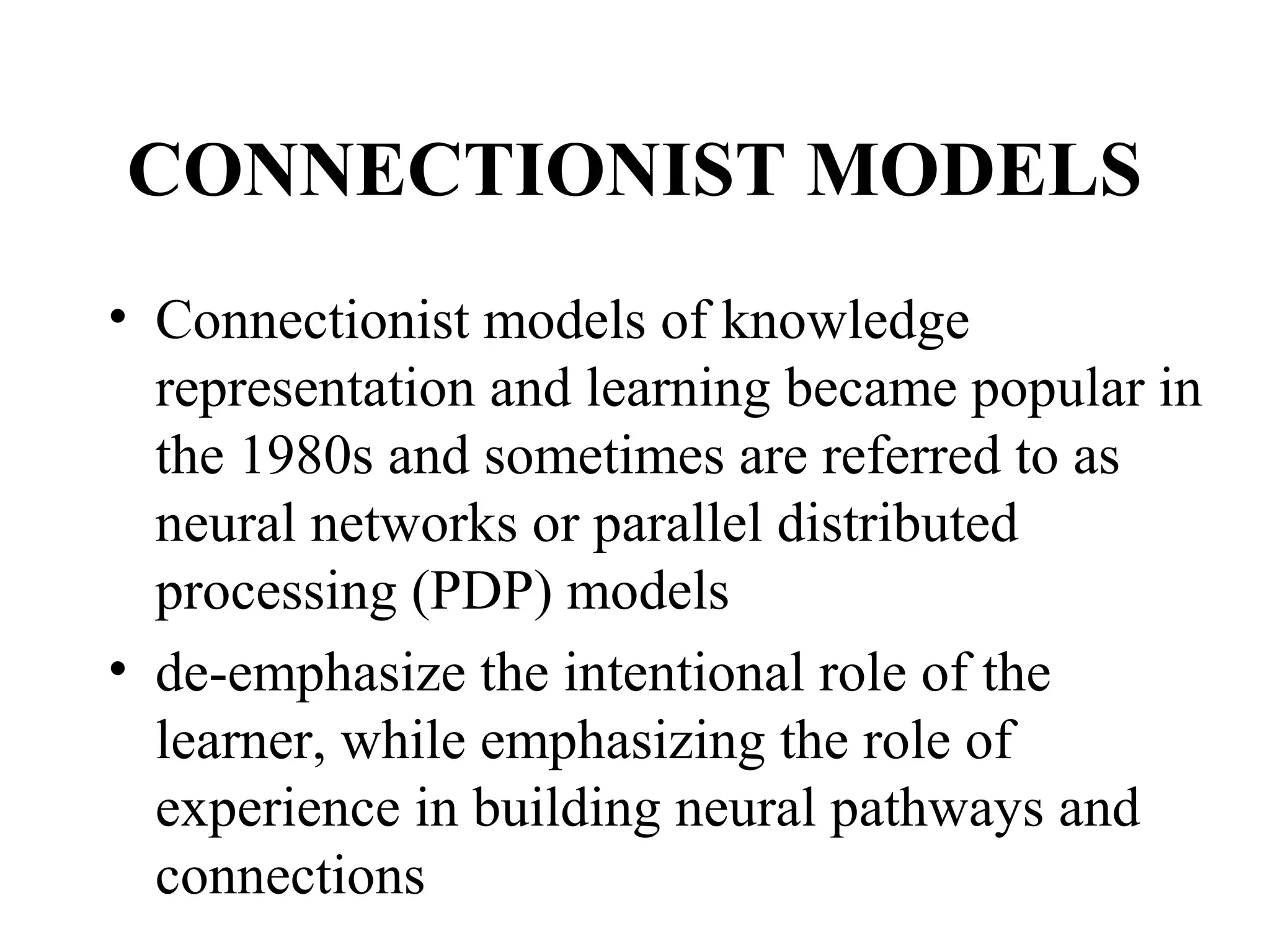 CONNECTIONIST MODELS

• Connectionist models of knowledge representation and learning became popular in the 1980s and sometimes are referred to as neural networks or parallel distributed processing (PDP) models
• de-emphasize the intentional role of the learner, while emphasizing the role of experience in building neural pathways and connections